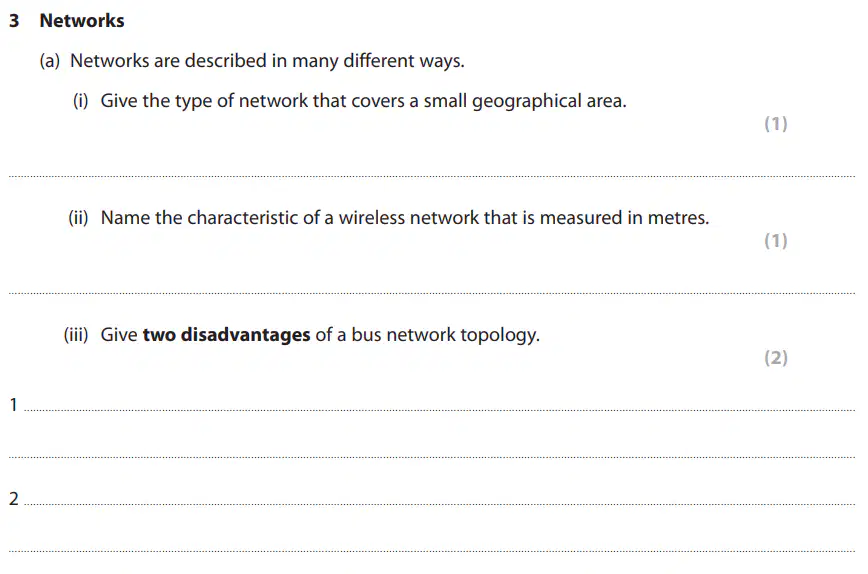 3 Networks

(a) Networks are described in many different ways.

(i) Give the type of network that covers a small geographical area.

(1)

____

(ii) Name the characteristic of a wireless network that is measured in metres.

(1)

____

(iii) Give two disadvantages of a bus network topology.

(2)

1 ____

____

2 ____

____